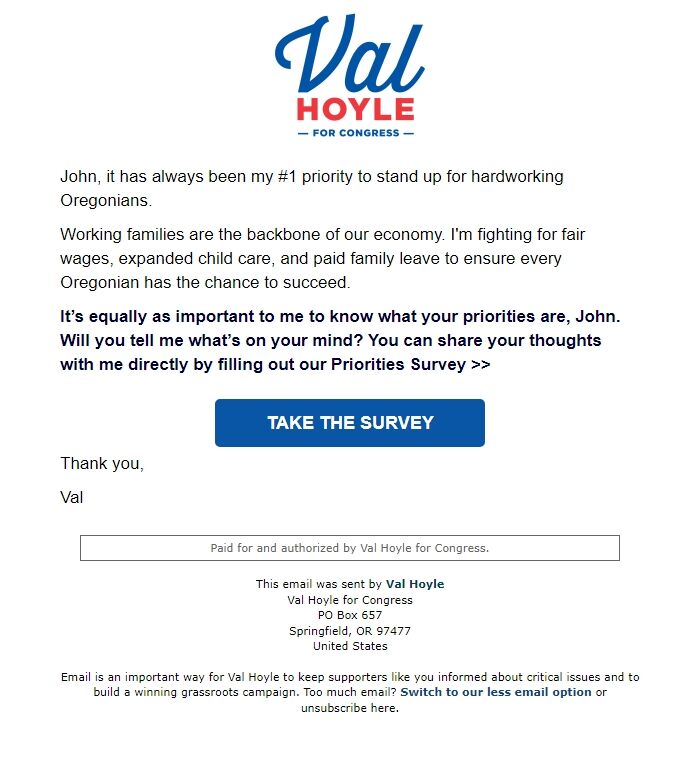 Val
HOYLE
— FOR CONGRESS —

John, it has always been my #1 priority to stand up for hardworking Oregonians.

Working families are the backbone of our economy. I'm fighting for fair wages, expanded child care, and paid family leave to ensure every Oregonian has the chance to succeed.

It's equally as important to me to know what your priorities are, John. Will you tell me what's on your mind? You can share your thoughts with me directly by filling out our Priorities Survey >>

TAKE THE SURVEY

Thank you,

Val

Paid for and authorized by Val Hoyle for Congress.

This email was sent by Val Hoyle
Val Hoyle for Congress
PO Box 657
Springfield, OR 97477
United States

Email is an important way for Val Hoyle to keep supporters like you informed about critical issues and to build a winning grassroots campaign. Too much email? Switch to our less email option or unsubscribe here.